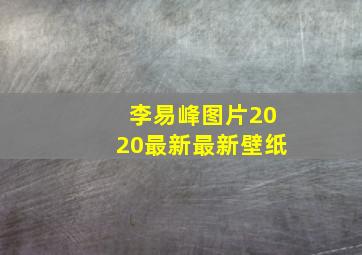 李易峰图片2020最新最新壁纸